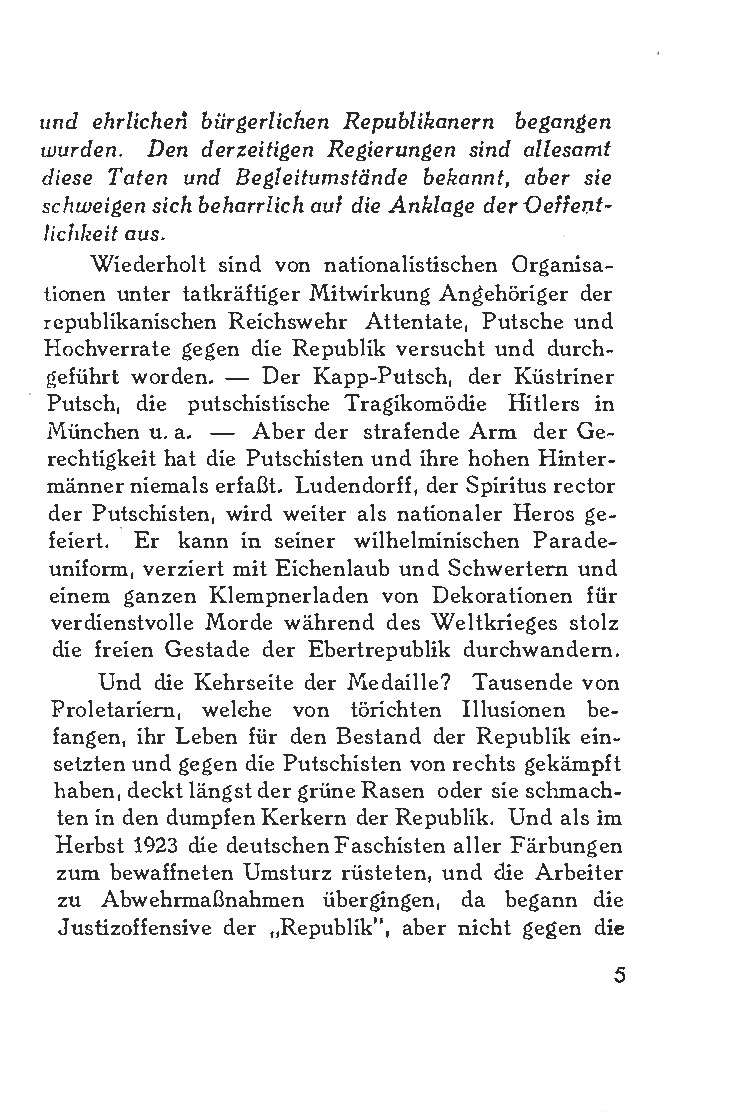 und ehrlichen bürgerlichen Republikanern begangen wurden. Den derzeitigen Regierungen sind allesamt diese Taten und Begleitumstände bekannt, aber sie schweigen sich beharrlich auf die Anklage der Oeffentlichkeit aus.

Wiederholt sind von nationalistischen Organisationen unter tatkräftiger Mitwirkung Angehöriger der republikanischen Reichswehr Attentate, Putsche und Hochverrate gegen die Republik versucht und durchgeführt worden. — Der Kapp-Putsch, der Küstriner Putsch, die putschistische Tragikomödie Hitlers in München u. a. — Aber der strafende Arm der Gerechtigkeit hat die Putschisten und ihre hohen Hintermänner niemals erfaßt. Ludendorff, der Spiritus rector der Putschisten, wird weiter als nationaler Heros gefeiert. Er kann in seiner wilhelminischen Paradeuniform, verziert mit Eichenlaub und Schwertern und einem ganzen Klempnerladen von Dekorationen für verdienstvolle Morde während des Weltkrieges stolz die freien Gestade der Ebertrepublik durchwandern.

Und die Kehrseite der Medaille? Tausende von Proletariern, welche von törichten Illusionen befangen, ihr Leben für den Bestand der Republik einsetzten und gegen die Putschisten von rechts gekämpft haben, deckt längst der grüne Rasen oder sie schmachten in den dumpfen Kerkern der Republik. Und als im Herbst 1923 die deutschen Faschisten aller Färbungen zum bewaffneten Umsturz rüsteten, und die Arbeiter zu Abwehrmaßnahmen übergingen, da begann die Justizoffensive der „Republik", aber nicht gegen die

5